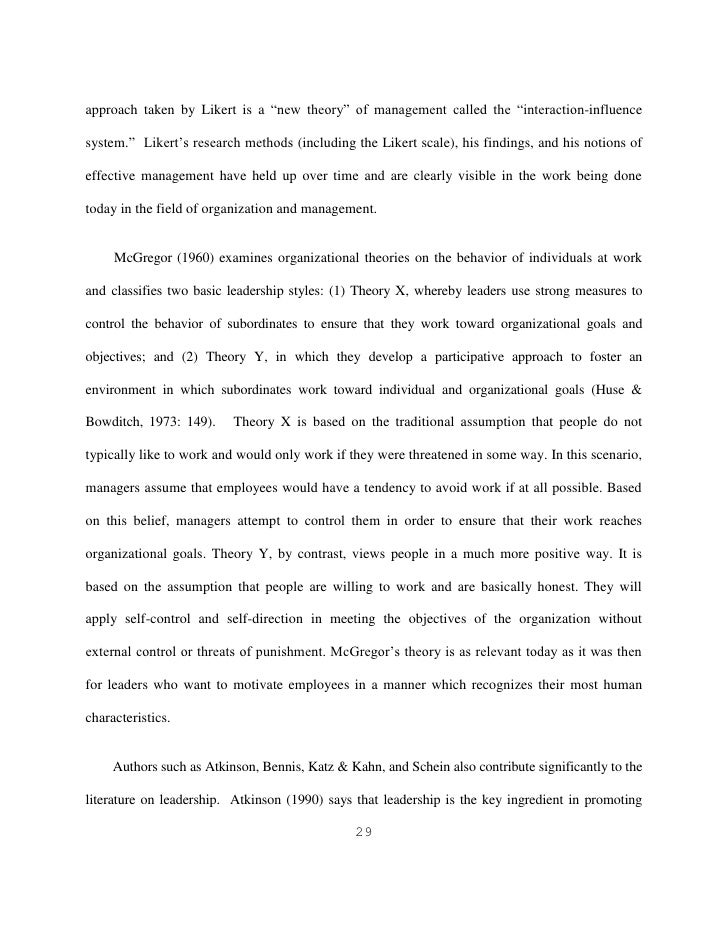 approach taken by Likert is a “new theory” of management called the “interaction-influence system.” Likert’s research methods (including the Likert scale), his findings, and his notions of effective management have held up over time and are clearly visible in the work being done today in the field of organization and management.

McGregor (1960) examines organizational theories on the behavior of individuals at work and classifies two basic leadership styles: (1) Theory X, whereby leaders use strong measures to control the behavior of subordinates to ensure that they work toward organizational goals and objectives; and (2) Theory Y, in which they develop a participative approach to foster an environment in which subordinates work toward individual and organizational goals (Huse & Bowditch, 1973: 149). Theory X is based on the traditional assumption that people do not typically like to work and would only work if they were threatened in some way. In this scenario, managers assume that employees would have a tendency to avoid work if at all possible. Based on this belief, managers attempt to control them in order to ensure that their work reaches organizational goals. Theory Y, by contrast, views people in a much more positive way. It is based on the assumption that people are willing to work and are basically honest. They will apply self-control and self-direction in meeting the objectives of the organization without external control or threats of punishment. McGregor’s theory is as relevant today as it was then for leaders who want to motivate employees in a manner which recognizes their most human characteristics.

Authors such as Atkinson, Bennis, Katz & Kahn, and Schein also contribute significantly to the literature on leadership. Atkinson (1990) says that leadership is the key ingredient in promoting

29